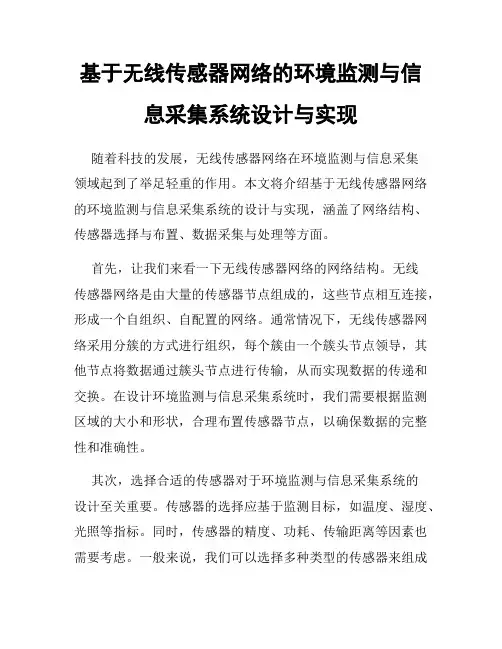 基于无线传感器网络的环境监测与信息采集系统设计与实现

随着科技的发展，无线传感器网络在环境监测与信息采集领域起到了举足轻重的作用。本文将介绍基于无线传感器网络的环境监测与信息采集系统的设计与实现，涵盖了网络结构、传感器选择与布置、数据采集与处理等方面。

首先，让我们来看一下无线传感器网络的网络结构。无线传感器网络是由大量的传感器节点组成的，这些节点相互连接，形成一个自组织、自配置的网络。通常情况下，无线传感器网络采用分簇的方式进行组织，每个簇由一个簇头节点领导，其他节点将数据通过簇头节点进行传输，从而实现数据的传递和交换。在设计环境监测与信息采集系统时，我们需要根据监测区域的大小和形状，合理布置传感器节点，以确保数据的完整性和准确性。

其次，选择合适的传感器对于环境监测与信息采集系统的设计至关重要。传感器的选择应基于监测目标，如温度、湿度、光照等指标。同时，传感器的精度、功耗、传输距离等因素也需要考虑。一般来说，我们可以选择多种类型的传感器来组成